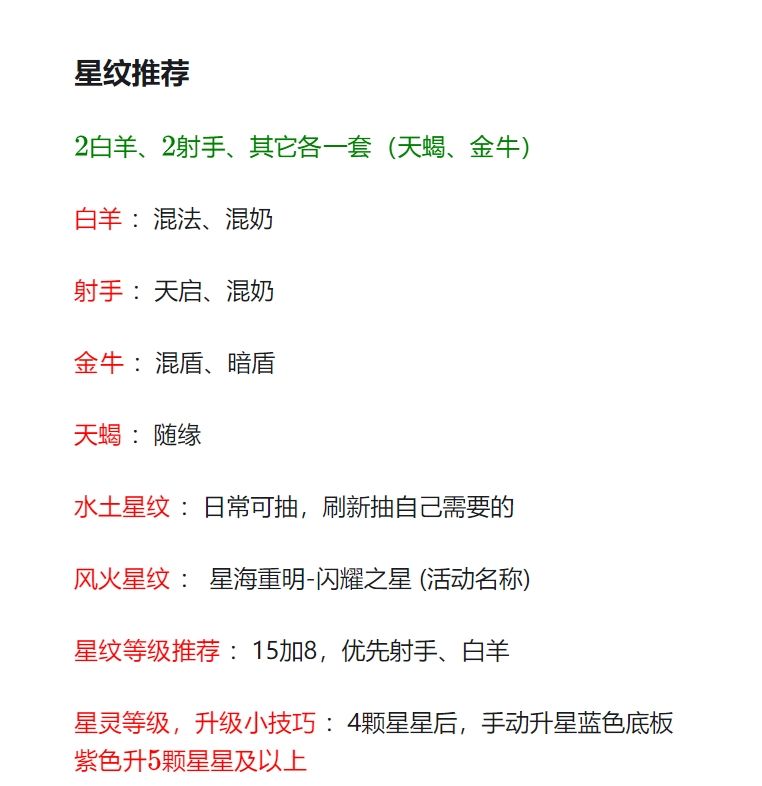 星纹推荐

2白羊、2射手、其它各一套（天蝎、金牛）

白羊：混法、混奶

射手：天启、混奶

金牛：混盾、暗盾

天蝎：随缘

水土星纹：日常可抽，刷新抽自己需要的

风火星纹： 星海重明-闪耀之星 (活动名称)

星纹等级推荐：15加8，优先射手、白羊

星灵等级，升级小技巧：4颗星星后，手动升星蓝色底板紫色升5颗星星及以上